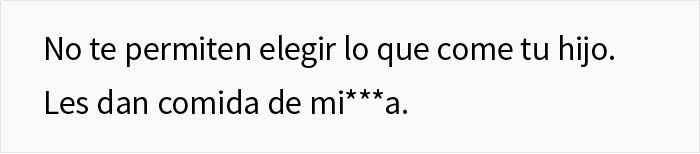 No te permiten elegir lo que come tu hijo. Les dan comida de mi***a.